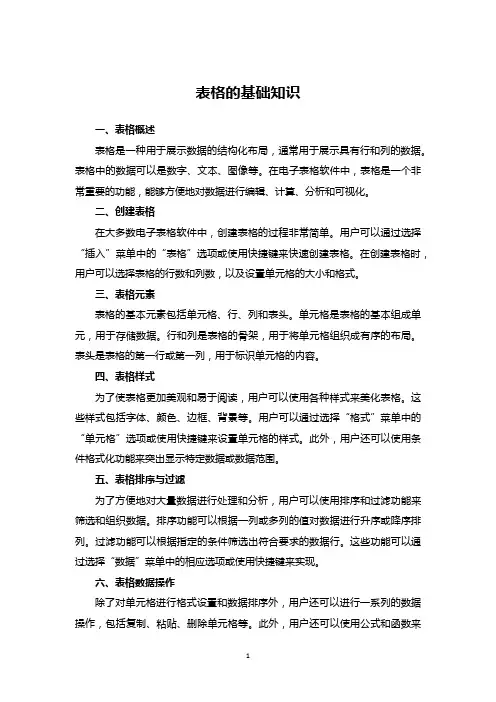 表格的基础知识

一、表格概述

表格是一种用于展示数据的结构化布局，通常用于展示具有行和列的数据。表格中的数据可以是数字、文本、图像等。在电子表格软件中，表格是一个非常重要的功能，能够方便地对数据进行编辑、计算、分析和可视化。

二、创建表格

在大多数电子表格软件中，创建表格的过程非常简单。用户可以通过选择“插入”菜单中的“表格”选项或使用快捷键来快速创建表格。在创建表格时，用户可以选择表格的行数和列数，以及设置单元格的大小和格式。

三、表格元素

表格的基本元素包括单元格、行、列和表头。单元格是表格的基本组成单元，用于存储数据。行和列是表格的骨架，用于将单元格组织成有序的布局。表头是表格的第一行或第一列，用于标识单元格的内容。

四、表格样式

为了使表格更加美观和易于阅读，用户可以使用各种样式来美化表格。这些样式包括字体、颜色、边框、背景等。用户可以通过选择“格式”菜单中的“单元格”选项或使用快捷键来设置单元格的样式。此外，用户还可以使用条件格式化功能来突出显示特定数据或数据范围。

五、表格排序与过滤

为了方便地对大量数据进行处理和分析，用户可以使用排序和过滤功能来筛选和组织数据。排序功能可以根据一列或多列的值对数据进行升序或降序排列。过滤功能可以根据指定的条件筛选出符合要求的数据行。这些功能可以通过选择“数据”菜单中的相应选项或使用快捷键来实现。

六、表格数据操作

除了对单元格进行格式设置和数据排序外，用户还可以进行一系列的数据操作，包括复制、粘贴、删除单元格等。此外，用户还可以使用公式和函数来

1